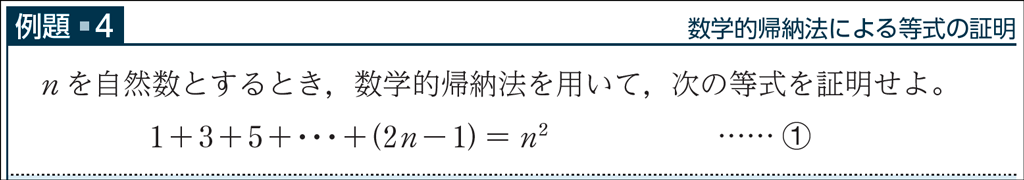 例題 4

数学的帰納法による等式の証明

$n$ を自然数とするとき，数学的帰納法を用いて，次の等式を証明せよ。

$1+3+5+\cdots+(2n-1)=n^2$ …… ①